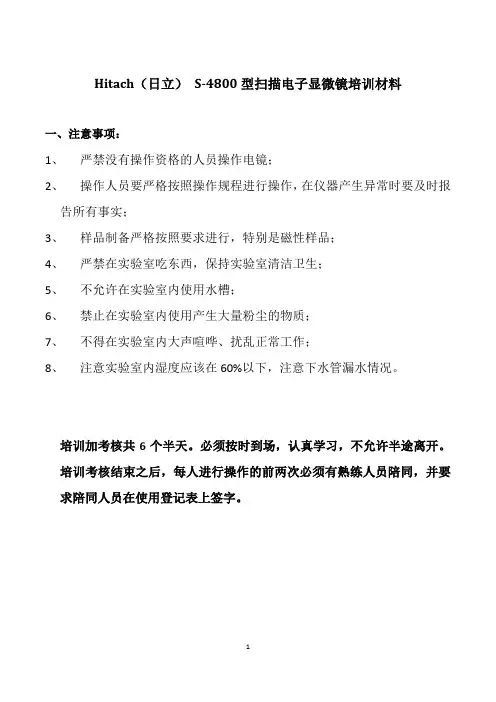 Hitach（日立） S-4800 型扫描电子显微镜培训材料

一、注意事项：

1、 严禁没有操作资格的人员操作电镜；

2、 操作人员要严格按照操作规程进行操作，在仪器产生异常时要及时报告所有事实；

3、 样品制备严格按照要求进行，特别是磁性样品；

4、 严禁在实验室吃东西，保持实验室清洁卫生；

5、 不允许在实验室内使用水槽；

6、 禁止在实验室内使用产生大量粉尘的物质；

7、 不得在实验室内大声喧哗、扰乱正常工作；

8、 注意实验室内湿度应该在 60%以下，注意下水管漏水情况。

培训加考核共 6 个半天。必须按时到场，认真学习，不允许半途离开。培训考核结束之后，每人进行操作的前两次必须有熟练人员陪同，并要求陪同人员在使用登记表上签字。

1